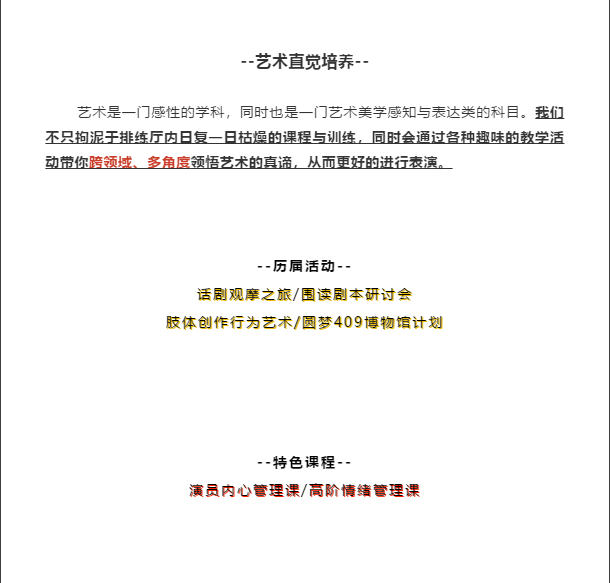 --艺术直觉培养--

艺术是一门感性的学科，同时也是一门艺术美学感知与表达类的科目。我们不只拘泥于排练厅内日复一日枯燥的课程与训练，同时会通过各种趣味的教学活动带你跨领域、多角度领悟艺术的真谛，从而更好的进行表演。

--历届活动--
话剧观摩之旅/围读剧本研讨会
肢体创作行为艺术/圆梦409博物馆计划

--特色课程--
演员内心管理课/高阶情绪管理课